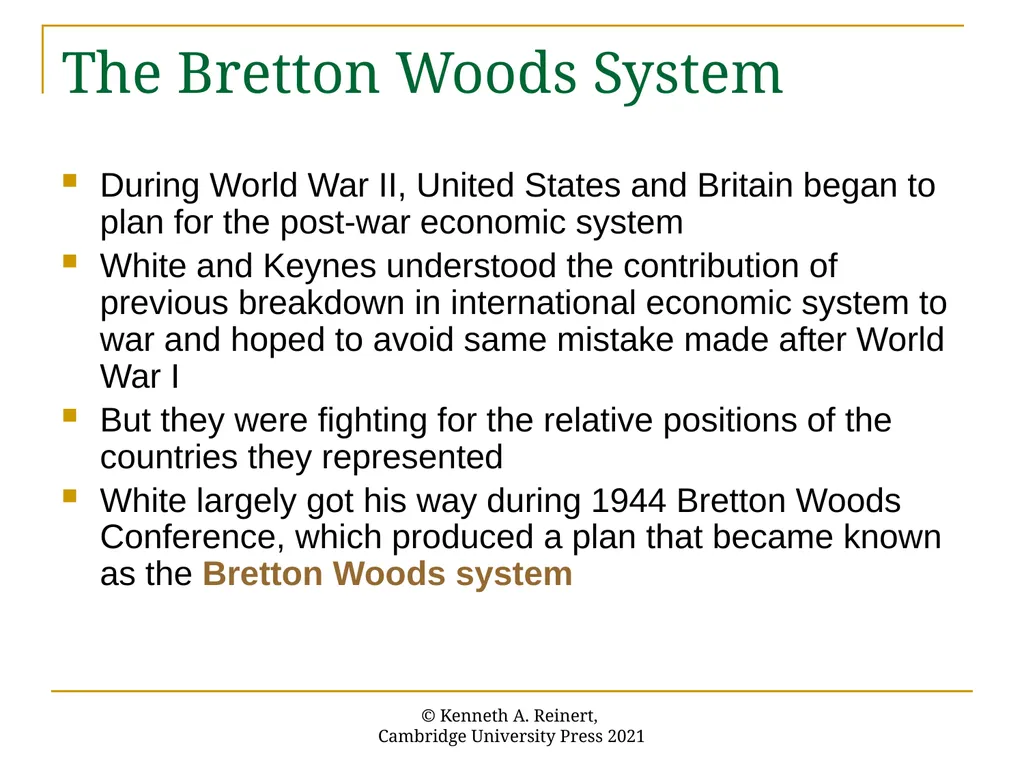 The Bretton Woods System

During World War II, United States and Britain began to plan for the post-war economic system

White and Keynes understood the contribution of previous breakdown in international economic system to war and hoped to avoid same mistake made after World War I

But they were fighting for the relative positions of the countries they represented

White largely got his way during 1944 Bretton Woods Conference, which produced a plan that became known as the Bretton Woods system

© Kenneth A. Reinert,
Cambridge University Press 2021